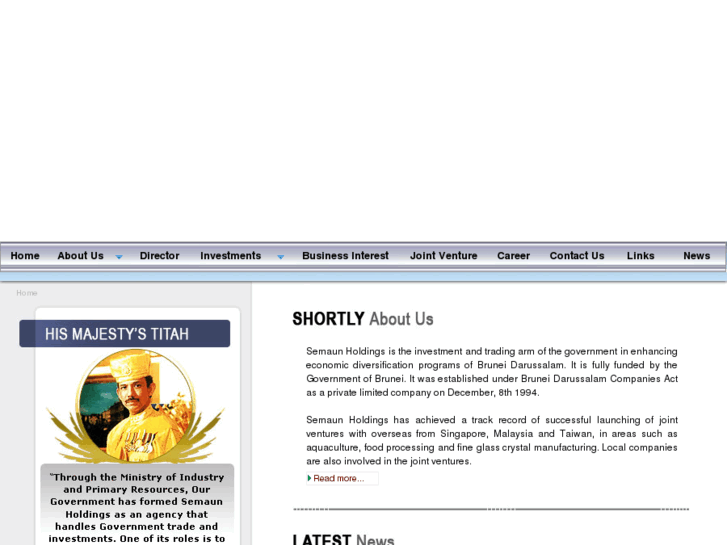 Home About Us Director Investments Business Interest Joint Venture Career Contact Us Links News

Home

HIS MAJESTY'S TITAH

"Through the Ministry of Industry and Primary Resources, Our Government has formed Semaun Holdings as an agency that handles Government trade and investments. One of its roles is to

SHORTLY About Us

Semaun Holdings is the investment and trading arm of the government in enhancing economic diversification programs of Brunei Darussalam. It is fully funded by the Government of Brunei. It was established under Brunei Darussalam Companies Act as a private limited company on December, 8th 1994.

Semaun Holdings has achieved a track record of successful launching of joint ventures with overseas from Singapore, Malaysia and Taiwan, in areas such as aquaculture, food processing and fine glass crystal manufacturing. Local companies are also involved in the joint ventures.

Read more...

LATEST News